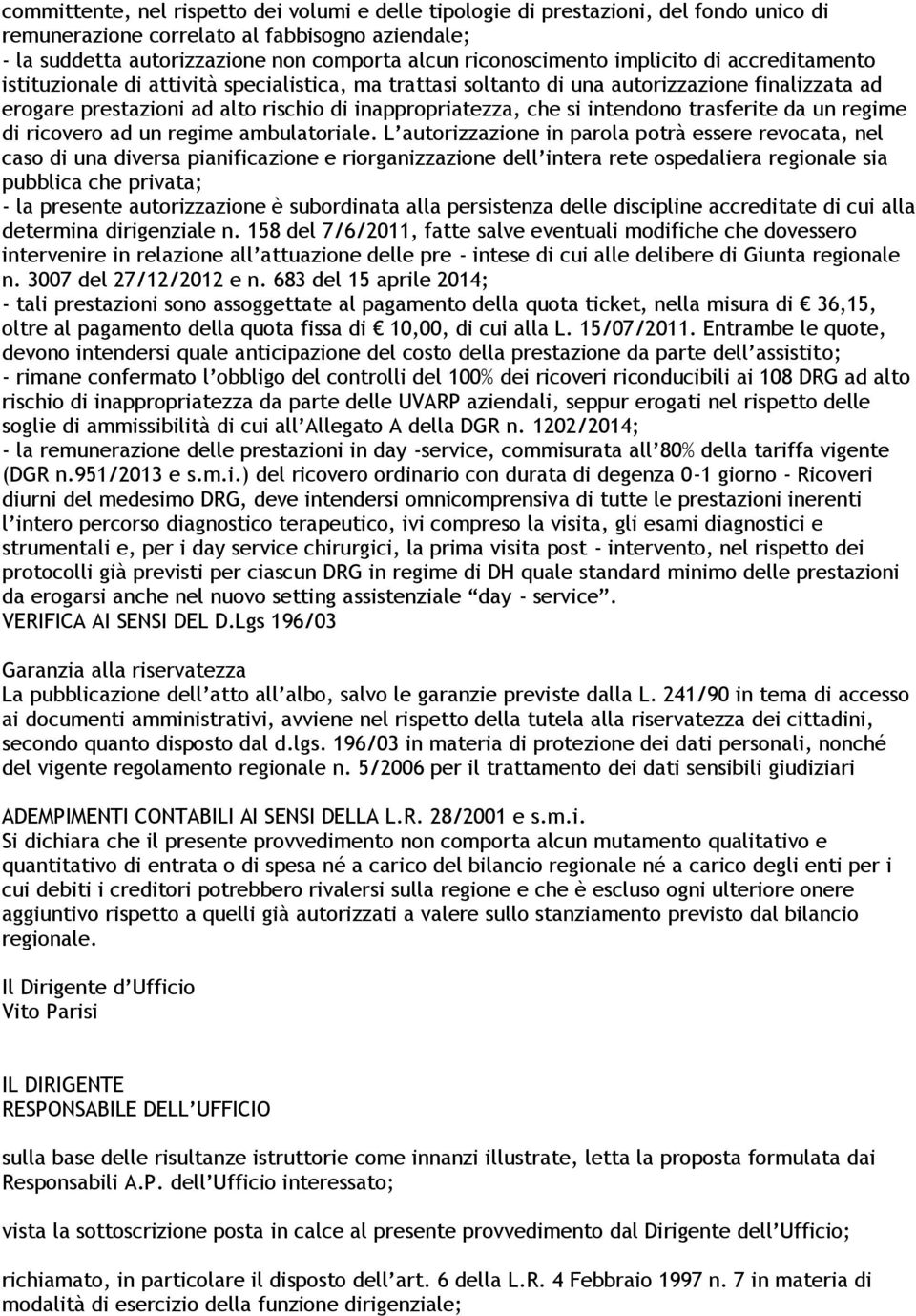 committente, nel rispetto dei volumi e delle tipologie di prestazioni, del fondo unico di remunerazione correlato al fabbisogno aziendale;
- la suddetta autorizzazione non comporta alcun riconoscimento implicito di accreditamento istituzionale di attività specialistica, ma trattasi soltanto di una autorizzazione finalizzata ad erogare prestazioni ad alto rischio di inappropriatezza, che si intendono trasferite da un regime di ricovero ad un regime ambulatoriale. L'autorizzazione in parola potrà essere revocata, nel caso di una diversa pianificazione e riorganizzazione dell'intera rete ospedaliera regionale sia pubblica che privata;
- la presente autorizzazione è subordinata alla persistenza delle discipline accreditate di cui alla determina dirigenziale n. 158 del 7/6/2011, fatte salve eventuali modifiche che dovessero intervenire in relazione all'attuazione delle pre - intese di cui alle delibere di Giunta regionale n. 3007 del 27/12/2012 e n. 683 del 15 aprile 2014;
- tali prestazioni sono assoggettate al pagamento della quota ticket, nella misura di € 36,15, oltre al pagamento della quota fissa di € 10,00, di cui alla L. 15/07/2011. Entrambe le quote, devono intendersi quale anticipazione del costo della prestazione da parte dell'assistito;
- rimane confermato l'obbligo del controlli del 100% dei ricoveri riconducibili ai 108 DRG ad alto rischio di inappropriatezza da parte delle UVARP aziendali, seppur erogati nel rispetto delle soglie di ammissibilità di cui all'Allegato A della DGR n. 1202/2014;
- la remunerazione delle prestazioni in day -service, commisurata all'80% della tariffa vigente (DGR n.951/2013 e s.m.i.) del ricovero ordinario con durata di degenza 0-1 giorno - Ricoveri diurni del medesimo DRG, deve intendersi omnicomprensiva di tutte le prestazioni inerenti l'intero percorso diagnostico terapeutico, ivi compreso la visita, gli esami diagnostici e strumentali e, per i day service chirurgici, la prima visita post - intervento, nel rispetto dei protocolli già previsti per ciascun DRG in regime di DH quale standard minimo delle prestazioni da erogarsi anche nel nuovo setting assistenziale "day - service".
VERIFICA AI SENSI DEL D.Lgs 196/03

Garanzia alla riservatezza
La pubblicazione dell'atto all'albo, salvo le garanzie previste dalla L. 241/90 in tema di accesso ai documenti amministrativi, avviene nel rispetto della tutela alla riservatezza dei cittadini, secondo quanto disposto dal d.lgs. 196/03 in materia di protezione dei dati personali, nonché del vigente regolamento regionale n. 5/2006 per il trattamento dei dati sensibili giudiziari

ADEMPIMENTI CONTABILI AI SENSI DELLA L.R. 28/2001 e s.m.i.
Si dichiara che il presente provvedimento non comporta alcun mutamento qualitativo e quantitativo di entrata o di spesa né a carico del bilancio regionale né a carico degli enti per i cui debiti i creditori potrebbero rivalersi sulla regione e che è escluso ogni ulteriore onere aggiuntivo rispetto a quelli già autorizzati a valere sullo stanziamento previsto dal bilancio regionale.

Il Dirigente d'Ufficio
Vito Parisi

IL DIRIGENTE
RESPONSABILE DELL'UFFICIO

sulla base delle risultanze istruttorie come innanzi illustrate, letta la proposta formulata dai Responsabili A.P. dell'Ufficio interessato;

vista la sottoscrizione posta in calce al presente provvedimento dal Dirigente dell'Ufficio;

richiamato, in particolare il disposto dell'art. 6 della L.R. 4 Febbraio 1997 n. 7 in materia di modalità di esercizio della funzione dirigenziale;